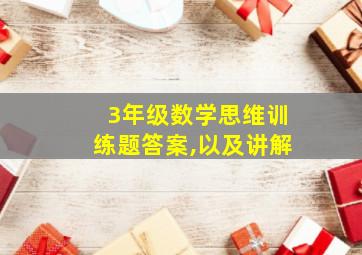 3年级数学思维训练题答案,以及讲解